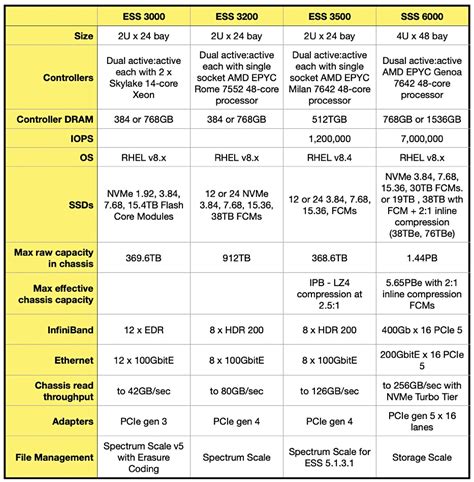 | | ESS 3000 | ESS 3200 | ESS 3500 | SSS 6000 |
|---|---|---|---|---|
| Size | 2U x 24 bay | 2U x 24 bay | 2U x 24 bay | 4U x 48 bay |
| Controllers | Dual active:active each with 2 x Skylake 14-core Xeon | Dual active:active each with single socket AMD EPYC Rome 7552 48-core processor | Dual active:active each with single socket AMD EPYC Milan 7642 48-core processor | Dusal active:active AMD EPYC Genoa 7642 48-core processor |
| Controller DRAM | 384 or 768GB | 384 or 768GB | 512TGB | 768GB or 1536GB |
| IOPS | | | 1,200,000 | 7,000,000 |
| OS | RHEL v8.x | RHEL v8.x | RHEL v8.4 | RHEL v8.x |
| SSDs | NVMe 1.92, 3.84, 7.68, 15.4TB Flash Core Modules | 12 or 24 NVMe 3.84, 7.68, 15.36, 38TB FCMs | 12 or 24 3.84, 7.68, 15.36, FCMs | NVMe 3.84, 7.68, 15.36, 30TB FCMs. or 19TB , 38TB wth FCM + 2:1 inline compression (38TBe, 76TBe) |
| Max raw capacity in chassis | 369.6TB | 912TB | 368.6TB | 1.44PB |
| Max effective chassis capacity | | | IPB - LZ4 compression at 2.5:1 | 5.65PBe with 2:1 inline compression FCMs |
| InfiniBand | 12 x EDR | 8 x HDR 200 | 8 x HDR 200 | 400Gb x 16 PCIe 5 |
| Ethernet | 12 x 100GbitE | 8 x 100GbitE | 8 x 100GbitE | 200GbitE x 16 PCIe 5 |
| Chassis read throughput | to 42GB/sec | to 80GB/sec | to 126GB/sec | to 256GB/sec with NVMe Turbo Tier |
| Adapters | PCIe gen 3 | PCIe gen 4 | PCIe gen 4 | PCIe gen 5 x 16 lanes |
| File Management | Spectrum Scale v5 with Erasure Coding | Spectrum Scale | Spectrum Scale for ESS 5.1.3.1 | Storage Scale |